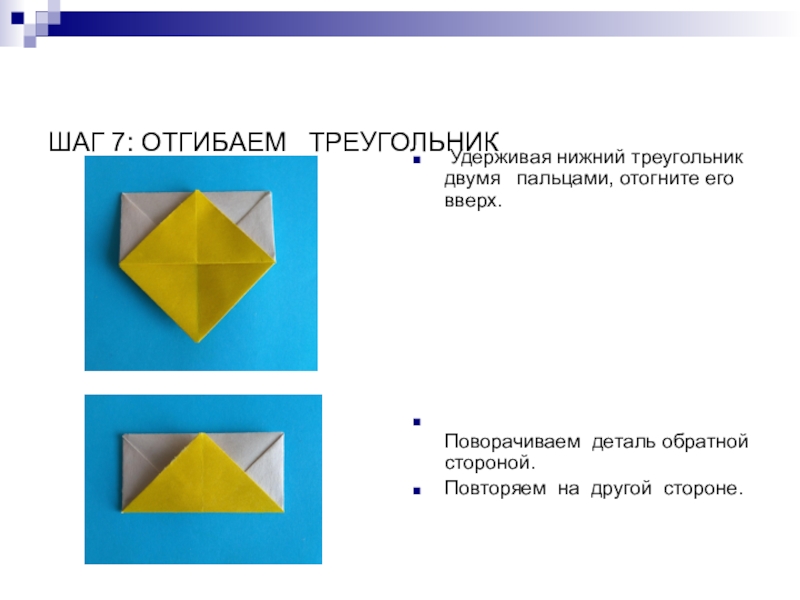 ШАГ 7: ОТГИБАЕМ ТРЕУГОЛЬНИК

Удерживая нижний треугольник двумя пальцами, отогните его вверх.

Поворачиваем деталь обратной стороной.

Повторяем на другой стороне.